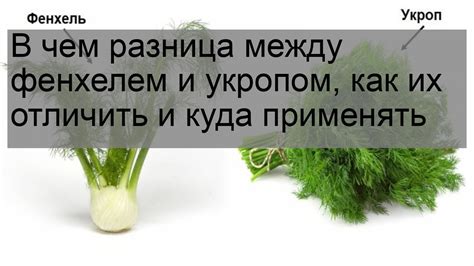 Фенхель

Укроп

В чем разница между фенхелем и укропом, как их отличить и куда применять